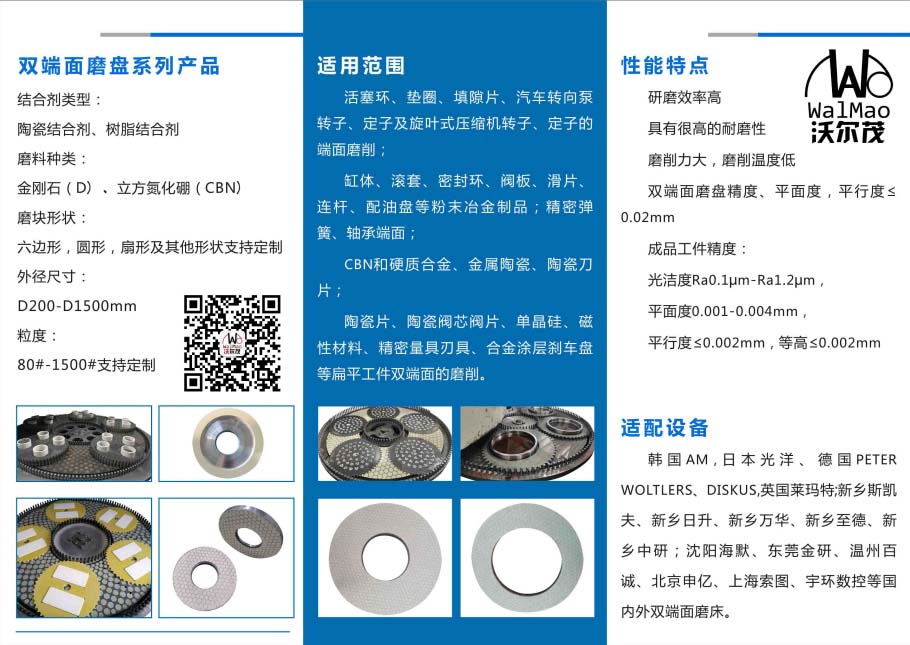 双端面磨盘系列产品

结合剂类型：

陶瓷结合剂、树脂结合剂

磨料种类：

金刚石（D）、立方氮化硼（CBN）

磨块形状：

六边形，圆形，扇形及其他形状支持定制

外径尺寸：

D200-D1500mm

粒度：

80#-1500#支持定制

适用范围

活塞环、垫圈、填隙片、汽车转向泵转子、定子及旋叶式压缩机转子、定子的端面磨削；

缸体、滚套、密封环、阀板、滑片、连杆、配油盘等粉末冶金制品；精密弹簧、轴承端面；

CBN和硬质合金、金属陶瓷、陶瓷刀片；

陶瓷片、陶瓷阀芯阀片、单晶硅、磁性材料、精密量具刃具、合金涂层刹车盘等扁平工件双端面的磨削。

性能特点

WalMao
沃尔茂

研磨效率高

具有很高的耐磨性

磨削力大，磨削温度低

双端面磨盘精度、平面度，平行度≤0.02mm

成品工件精度：

光洁度Ra0.1μm-Ra1.2μm，

平面度0.001-0.004mm，

平行度≤0.002mm，等高≤0.002mm

适配设备

韩国AM，日本光洋、德国PETER WOLTLERS、DISKUS,英国莱玛特;新乡斯凯夫、新乡日升、新乡万华、新乡至德、新乡中研；沈阳海默、东莞金研、温州百诚、北京申亿、上海索图、宇环数控等国内外双端面磨床。